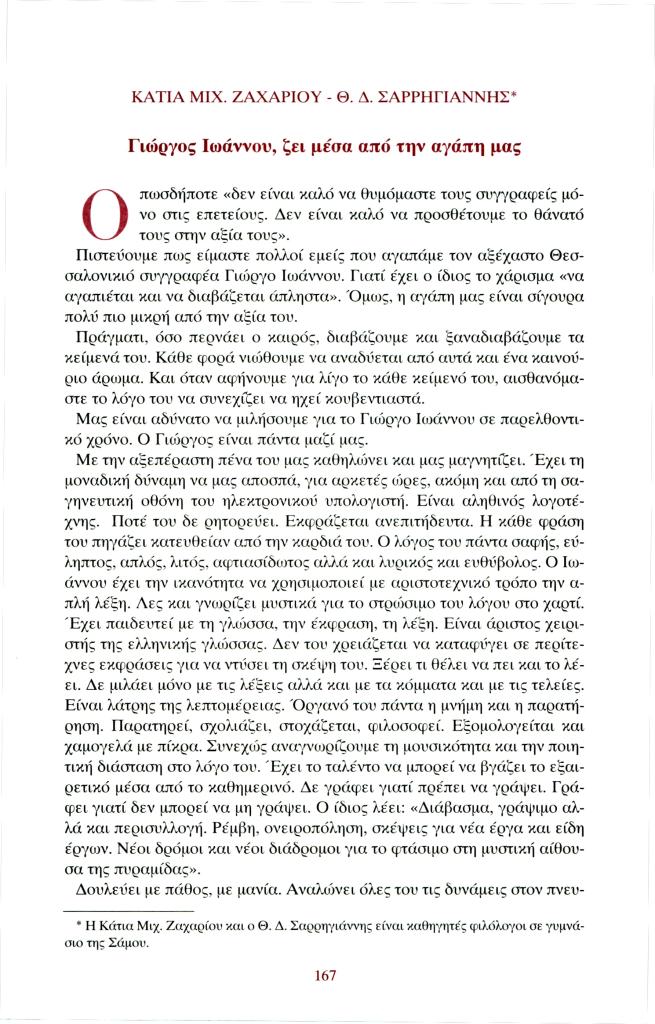 ΚΑΤΙΑ ΜΙΧ. ΖΑΧΑΡΙΟΥ - Θ. Δ. ΣΑΡΡΗΓΙΑΝΝΗΣ*

Γιώργος Ιωάννου, ζει μέσα από την αγάπη μας

Οπωσδήποτε «δεν είναι καλό να θυμόμαστε τους συγγραφείς μόνο στις επετείους. Δεν είναι καλό να προσθέτουμε το θάνατό τους στην αξία τους».

Πιστεύουμε πως είμαστε πολλοί εμείς που αγαπάμε τον αξέχαστο Θεσσαλονικιό συγγραφέα Γιώργο Ιωάννου. Γιατί έχει ο ίδιος το χάρισμα «να αγαπιέται και να διαβάζεται άπληστα». Όμως, η αγάπη μας είναι σίγουρα πολύ πιο μικρή από την αξία του.

Πράγματι, όσο περνάει ο καιρός, διαβάζουμε και ξαναδιαβάζουμε τα κείμενά του. Κάθε φορά νιώθουμε να αναδύεται από αυτά και ένα καινούριο άρωμα. Και όταν αφήνουμε για λίγο το κάθε κείμενό του, αισθανόμαστε το λόγο του να συνεχίζει να ηχεί κουβεντιαστά.

Μας είναι αδύνατο να μιλήσουμε για το Γιώργο Ιωάννου σε παρελθοντικό χρόνο. Ο Γιώργος είναι πάντα μαζί μας.

Με την αξεπέραστη πένα του μας καθηλώνει και μας μαγνητίζει. Έχει τη μοναδική δύναμη να μας αποσπά, για αρκετές ώρες, ακόμη και από τη σαγηνευτική οθόνη του ηλεκτρονικού υπολογιστή. Είναι αληθινός λογοτέχνης. Ποτέ του δε ρητορεύει. Εκφράζεται ανεπιτήδευτα. Η κάθε φράση του πηγάζει κατευθείαν από την καρδιά του. Ο λόγος του πάντα σαφής, εύληπτος, απλός, λιτός, αφτιασίδωτος αλλά και λυρικός και ευθύβολος. Ο Ιωάννου έχει την ικανότητα να χρησιμοποιεί με αριστοτεχνικό τρόπο την απλή λέξη. Λες και γνωρίζει μυστικά για το στρώσιμο του λόγου στο χαρτί. Έχει παιδευτεί με τη γλώσσα, την έκφραση, τη λέξη. Είναι άριστος χειριστής της ελληνικής γλώσσας. Δεν του χρειάζεται να καταφύγει σε περίτεχνες εκφράσεις για να ντύσει τη σκέψη του. Ξέρει τι θέλει να πει και το λέει. Δε μιλάει μόνο με τις λέξεις αλλά και με τα κόμματα και με τις τελείες. Είναι λάτρης της λεπτομέρειας. Όργανό του πάντα η μνήμη και η παρατήρηση. Παρατηρεί, σχολιάζει, στοχάζεται, φιλοσοφεί. Εξομολογείται και χαμογελά με πίκρα. Συνεχώς αναγνωρίζουμε τη μουσικότητα και την ποιητική διάσταση στο λόγο του. Έχει το ταλέντο να μπορεί να βγάζει το εξαιρετικό μέσα από το καθημερινό. Δε γράφει γιατί πρέπει να γράψει. Γράφει γιατί δεν μπορεί να μη γράψει. Ο ίδιος λέει: «Διάβασμα, γράψιμο αλλά και περισυλλογή. Ρέμβη, ονειροπόληση, σκέψεις για νέα έργα και είδη έργων. Νέοι δρόμοι και νέοι διάδρομοι για το φτάσιμο στη μυστική αίθουσα της πυραμίδας».

Δουλεύει με πάθος, με μανία. Αναλώνει όλες του τις δυνάμεις στον πνευ-

* Η Κάτια Μιχ. Ζαχαρίου και ο Θ. Δ. Σαρρηγιάννης είναι καθηγητές φιλόλογοι σε γυμνάσιο της Σάμου.

167